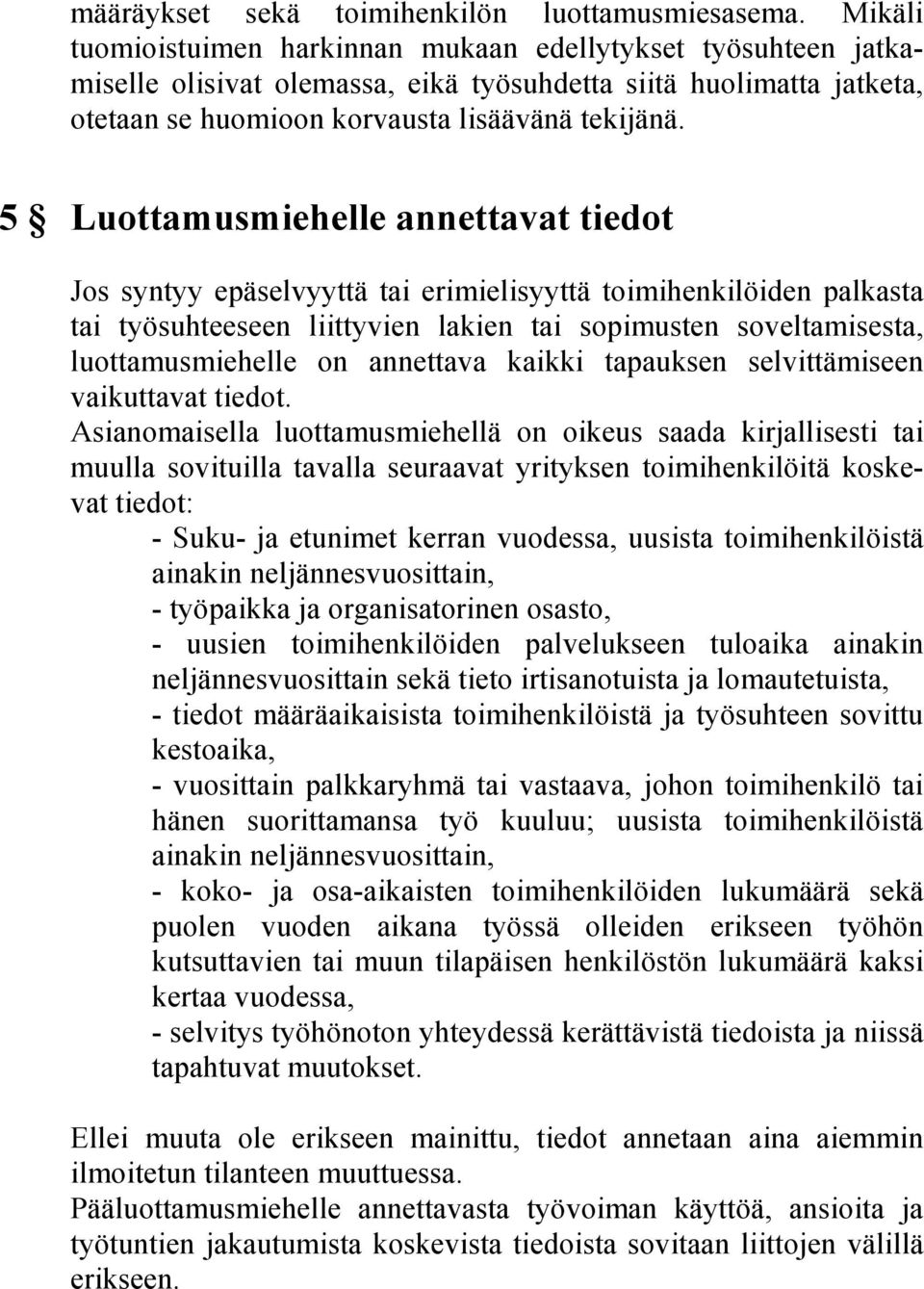 määräykset sekä toimihenkilön luottamusmiesasema. Mikäli tuomioistuimen harkinnan mukaan edellytykset työsuhteen jatkamiselle olisivat olemassa, eikä työsuhdetta siitä huolimatta jatketa, otetaan se huomioon korvausta lisäävänä tekijänä.

5 § Luottamusmiehelle annettavat tiedot

Jos syntyy epäselvyyttä tai erimielisyyttä toimihenkilöiden palkasta tai työsuhteeseen liittyvien lakien tai sopimusten soveltamisesta, luottamusmiehelle on annettava kaikki tapauksen selvittämiseen vaikuttavat tiedot.
Asianomaisella luottamusmiehellä on oikeus saada kirjallisesti tai muulla sovituilla tavalla seuraavat yrityksen toimihenkilöitä koskevat tiedot:
- Suku- ja etunimet kerran vuodessa, uusista toimihenkilöistä ainakin neljännesvuosittain,
- työpaikka ja organisatorinen osasto,
- uusien toimihenkilöiden palvelukseen tuloaika ainakin neljännesvuosittain sekä tieto irtisanotuista ja lomautetuista,
- tiedot määräaikaisista toimihenkilöistä ja työsuhteen sovittu kestoaika,
- vuosittain palkkaryhmä tai vastaava, johon toimihenkilö tai hänen suorittamansa työ kuuluu; uusista toimihenkilöistä ainakin neljännesvuosittain,
- koko- ja osa-aikaisten toimihenkilöiden lukumäärä sekä puolen vuoden aikana työssä olleiden erikseen työhön kutsuttavien tai muun tilapäisen henkilöstön lukumäärä kaksi kertaa vuodessa,
- selvitys työhönoton yhteydessä kerättävistä tiedoista ja niissä tapahtuvat muutokset.

Ellei muuta ole erikseen mainittu, tiedot annetaan aina aiemmin ilmoitetun tilanteen muuttuessa.
Pääluottamusmiehelle annettavasta työvoiman käyttöä, ansioita ja työtuntien jakautumista koskevista tiedoista sovitaan liittojen välillä erikseen.